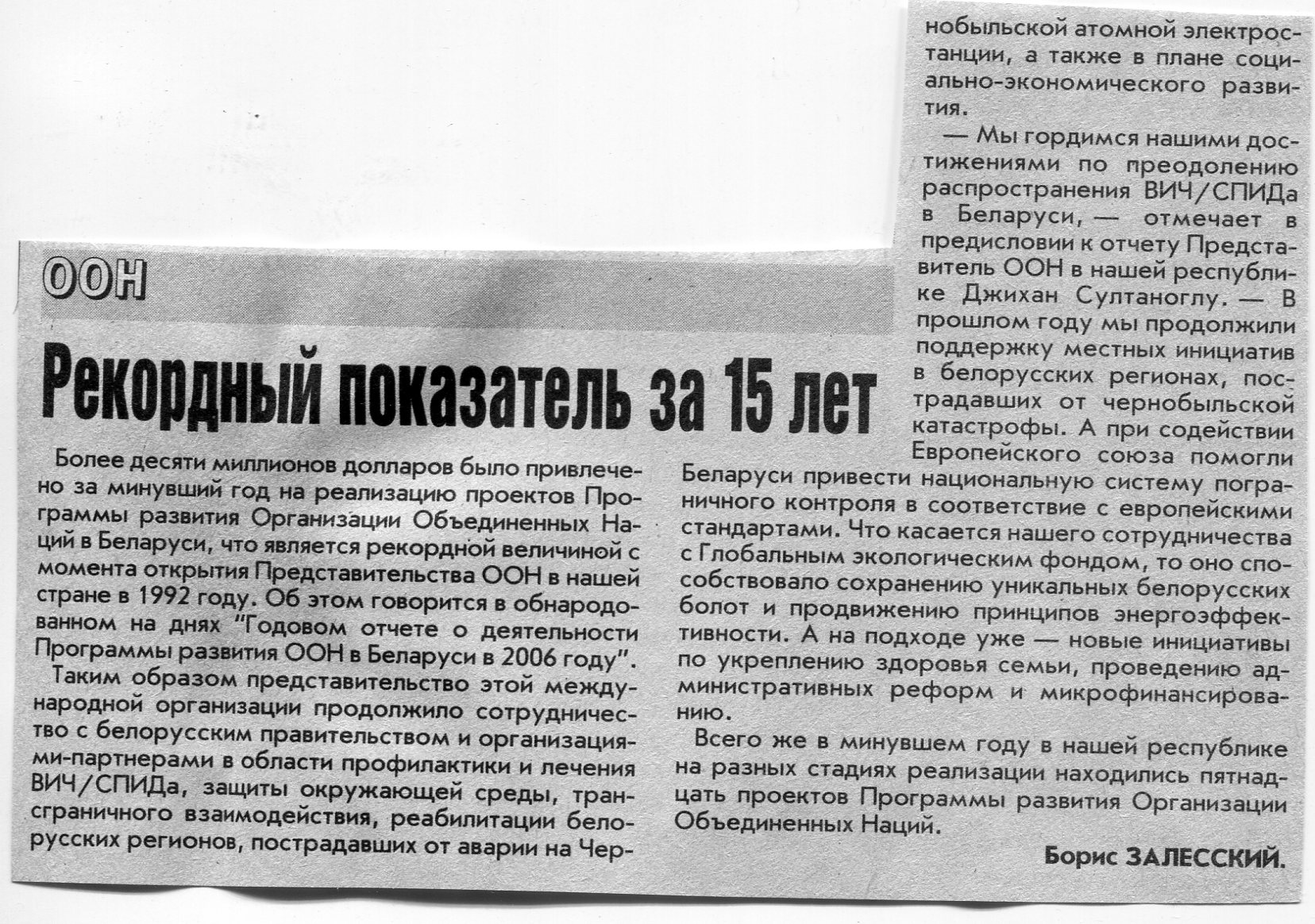 ООН

Рекордный показатель за 15 лет

Более десяти миллионов долларов было привлечено за минувший год на реализацию проектов Программы развития Организации Объединенных Наций в Беларуси, что является рекордной величиной с момента открытия Представительства ООН в нашей стране в 1992 году. Об этом говорится в обнародованном на днях "Годовом отчете о деятельности Программы развития ООН в Беларуси в 2006 году".

Таким образом представительство этой международной организации продолжило сотрудничество с белорусским правительством и организациями-партнерами в области профилактики и лечения ВИЧ/СПИДа, защиты окружающей среды, трансграничного взаимодействия, реабилитации белорусских регионов, пострадавших от аварии на Чернобыльской атомной электростанции, а также в плане социально-экономического развития.

— Мы гордимся нашими достижениями по преодолению распространения ВИЧ/СПИДа в Беларуси, — отмечает в предисловии к отчету Представитель ООН в нашей республике Джихан Султаноглу. — В прошлом году мы продолжили поддержку местных инициатив в белорусских регионах, пострадавших от чернобыльской катастрофы. А при содействии Европейского союза помогли Беларуси привести национальную систему пограничного контроля в соответствие с европейскими стандартами. Что касается нашего сотрудничества с Глобальным экологическим фондом, то оно способствовало сохранению уникальных белорусских болот и продвижению принципов энергоэффективности. А на подходе уже — новые инициативы по укреплению здоровья семьи, проведению административных реформ и микрофинансированию.

Всего же в минувшем году в нашей республике на разных стадиях реализации находились пятнадцать проектов Программы развития Организации Объединенных Наций.

Борис ЗАЛЕССКИЙ.